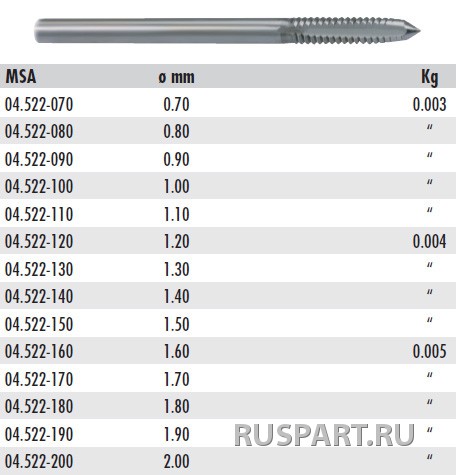 | MSA | ø mm | Kg |
|---|---|---|
| 04.522-070 | 0.70 | 0.003 |
| 04.522-080 | 0.80 | " |
| 04.522-090 | 0.90 | " |
| 04.522-100 | 1.00 | " |
| 04.522-110 | 1.10 | " |
| 04.522-120 | 1.20 | 0.004 |
| 04.522-130 | 1.30 | " |
| 04.522-140 | 1.40 | " |
| 04.522-150 | 1.50 | " |
| 04.522-160 | 1.60 | 0.005 |
| 04.522-170 | 1.70 | " |
| 04.522-180 | 1.80 | " |
| 04.522-190 | 1.90 | " |
| 04.522-200 | 2.00 | " |

RUSPART.RU